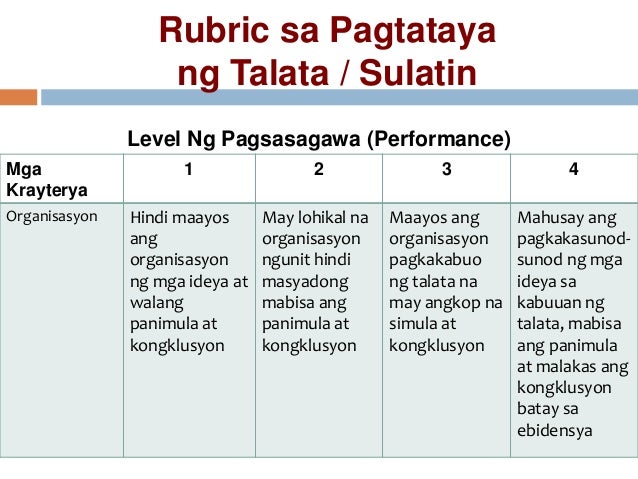 Rubric sa Pagtataya ng Talata / Sulatin

Level Ng Pagsasagawa (Performance)

| Mga Krayterya | 1 | 2 | 3 | 4 |
|---|---|---|---|---|
| Organisasyon | Hindi maayos ang organisasyon ng mga ideya at walang panimula at kongklusyon | May lohikal na organisasyon ngunit hindi masyadong mabisa ang panimula at kongklusyon | Maayos ang organisasyon pagkakabuo ng talata na may angkop na simula at kongklusyon | Mahusay ang pagkakasunod-sunod ng mga ideya sa kabuuan ng talata, mabisa ang panimula at malakas ang kongklusyon batay sa ebidensya |